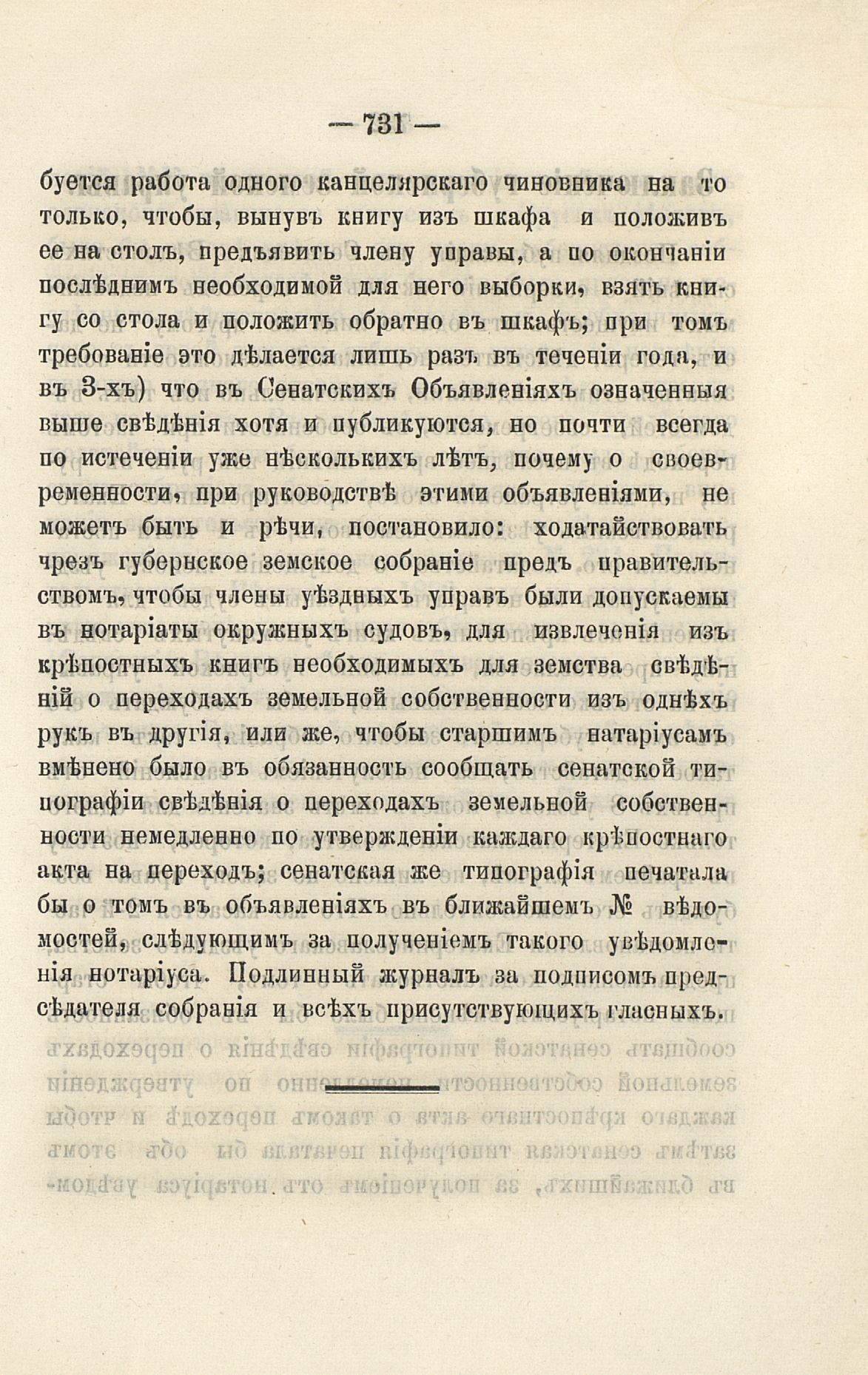 — 731 —

буется работа одного канцелярскаго чиновника на то только, чтобы, вынувъ книгу изъ шкафа и положивъ ее на столъ, предъявить члену управы, а по окончаніи послѣднимъ необходимой для него выборки, взять книгу со стола и положить обратно въ шкафъ; при томъ требованіе это дѣлается лишь разъ въ теченіи года, и въ 3-хъ) что въ Сенатскихъ Объявленіяхъ означенныя выше свѣдѣнія хотя и публикуются, но почти всегда по истеченіи уже нѣсколькихъ лѣтъ, почему о своевременности, при руководствѣ этими объявленіями, не можетъ быть и рѣчи, постановило: ходатайствовать чрезъ губернское земское собраніе предъ правительствомъ, чтобы члены уѣздныхъ управъ были допускаемы въ нотаріаты окружныхъ судовъ, для извлеченія изъ крѣпостныхъ книгъ необходимыхъ для земства свѣдѣній о переходахъ земельной собственности изъ однѣхъ рукъ въ другія, или же, чтобы старшимъ натаріусамъ вмѣнено было въ обязанность сообщать сенатской типографіи свѣдѣнія о переходахъ земельной собственности немедленно по утвержденіи каждаго крѣпостнаго акта на переходъ; сенатская же типографія печатала бы о томъ въ объявленіяхъ въ ближайшемъ № вѣдомостей, слѣдующимъ за полученіемъ такого увѣдомленія нотаріуса. Подлинный журналъ за подписомъ предсѣдателя собранія и всѣхъ присутствующихъ гласныхъ.